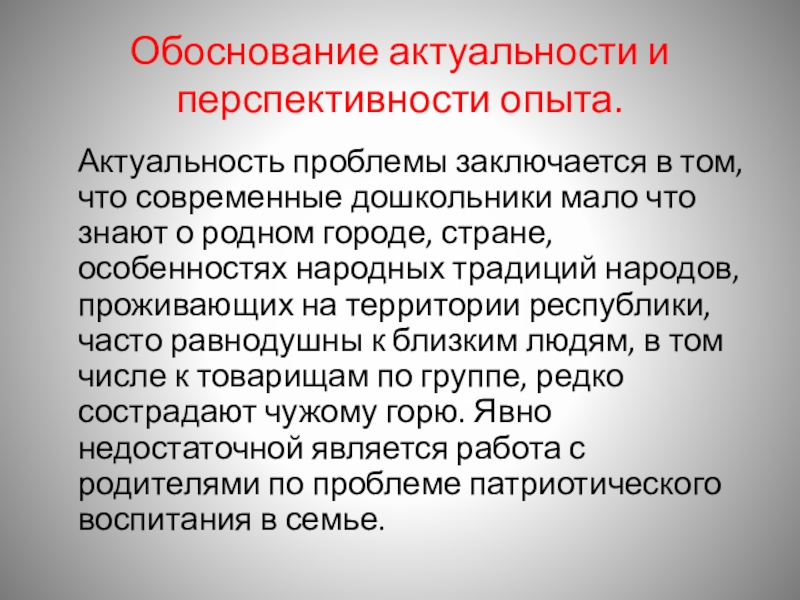 Обоснование актуальности и перспективности опыта.

Актуальность проблемы заключается в том, что современные дошкольники мало что знают о родном городе, стране, особенностях народных традиций народов, проживающих на территории республики, часто равнодушны к близким людям, в том числе к товарищам по группе, редко сострадают чужому горю. Явно недостаточной является работа с родителями по проблеме патриотического воспитания в семье.